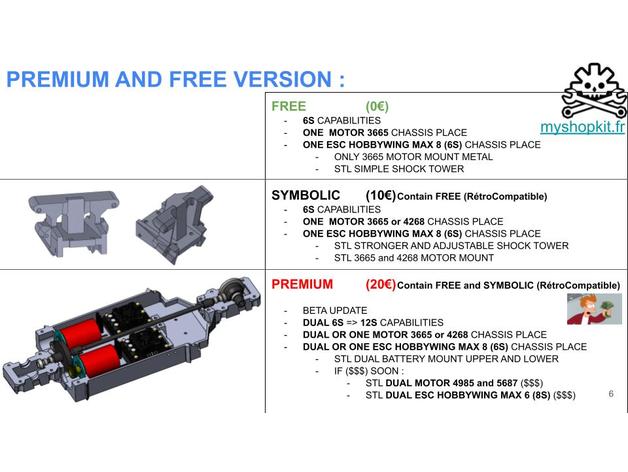 PREMIUM AND FREE VERSION :

myshopkit.fr

FREE (0€)
- 6S CAPABILITIES
- ONE MOTOR 3665 CHASSIS PLACE
- ONE ESC HOBBYWING MAX 8 (6S) CHASSIS PLACE
- ONLY 3665 MOTOR MOUNT METAL
- STL SIMPLE SHOCK TOWER

SYMBOLIC (10€) Contain FREE (RétroCompatible)
- 6S CAPABILITIES
- ONE MOTOR 3665 or 4268 CHASSIS PLACE
- ONE ESC HOBBYWING MAX 8 (6S) CHASSIS PLACE
- STL STRONGER AND ADJUSTABLE SHOCK TOWER
- STL 3665 and 4268 MOTOR MOUNT

PREMIUM (20€) Contain FREE and SYMBOLIC (RétroCompatible)
- BETA UPDATE
- DUAL 6S => 12S CAPABILITIES
- DUAL OR ONE MOTOR 3665 or 4268 CHASSIS PLACE
- DUAL OR ONE ESC HOBBYWING MAX 8 (6S) CHASSIS PLACE
- STL DUAL BATTERY MOUNT UPPER AND LOWER
- IF ($$$) SOON :
- STL DUAL MOTOR 4985 and 5687 ($$$)
- STL DUAL ESC HOBBYWING MAX 6 (8S) ($$$)

6